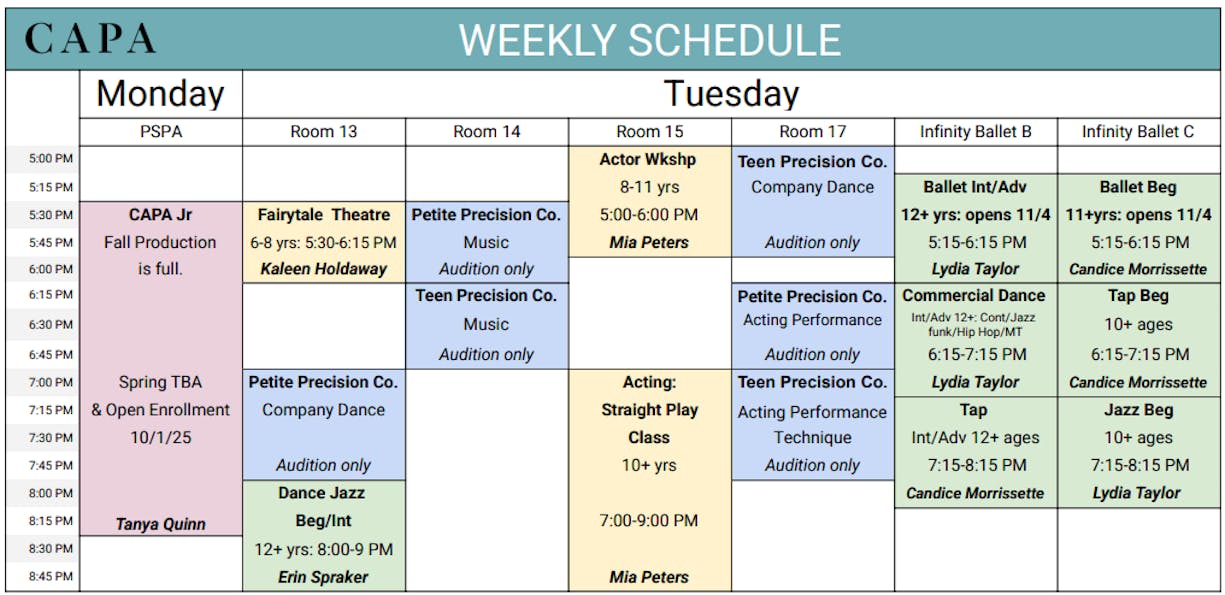 CAPA WEEKLY SCHEDULE

| | Monday | Tuesday | | | | | |
|---|---|---|---|---|---|---|---|
| | PSPA | Room 13 | Room 14 | Room 15 | Room 17 | Infinity Ballet B | Infinity Ballet C |
| 5:00 PM | | | | Actor Wkshp | Teen Precision Co. | | |
| 5:15 PM | | | | 8-11 yrs | Company Dance | Ballet Int/Adv | Ballet Beg |
| 5:30 PM | CAPA Jr | Fairytale Theatre | Petite Precision Co. | 5:00-6:00 PM | | 12+ yrs: opens 11/4 | 11+yrs: opens 11/4 |
| 5:45 PM | Fall Production | 6-8 yrs: 5:30-6:15 PM | Music | Mia Peters | Audition only | 5:15-6:15 PM | 5:15-6:15 PM |
| 6:00 PM | is full. | Kaleen Holdaway | Audition only | | | Lydia Taylor | Candice Morrissette |
| 6:15 PM | | | Teen Precision Co. | | Petite Precision Co. | Commercial Dance | Tap Beg |
| 6:30 PM | | | Music | | Acting Performance | Int/Adv 12+: Cont/Jazz funk/Hip Hop/MT | 10+ ages |
| 6:45 PM | | | Audition only | | Audition only | 6:15-7:15 PM | 6:15-7:15 PM |
| 7:00 PM | Spring TBA | Petite Precision Co. | | Acting: | Teen Precision Co. | Lydia Taylor | Candice Morrissette |
| 7:15 PM | & Open Enrollment | Company Dance | | Straight Play | Acting Performance | Tap | Jazz Beg |
| 7:30 PM | 10/1/25 | | | Class | Technique | Int/Adv 12+ ages | 10+ ages |
| 7:45 PM | | Audition only | | 10+ yrs | Audition only | 7:15-8:15 PM | 7:15-8:15 PM |
| 8:00 PM | | Dance Jazz | | | | Candice Morrissette | Lydia Taylor |
| 8:15 PM | Tanya Quinn | Beg/Int | | 7:00-9:00 PM | | | |
| 8:30 PM | | 12+ yrs: 8:00-9 PM | | | | | |
| 8:45 PM | | Erin Spraker | | Mia Peters | | | |